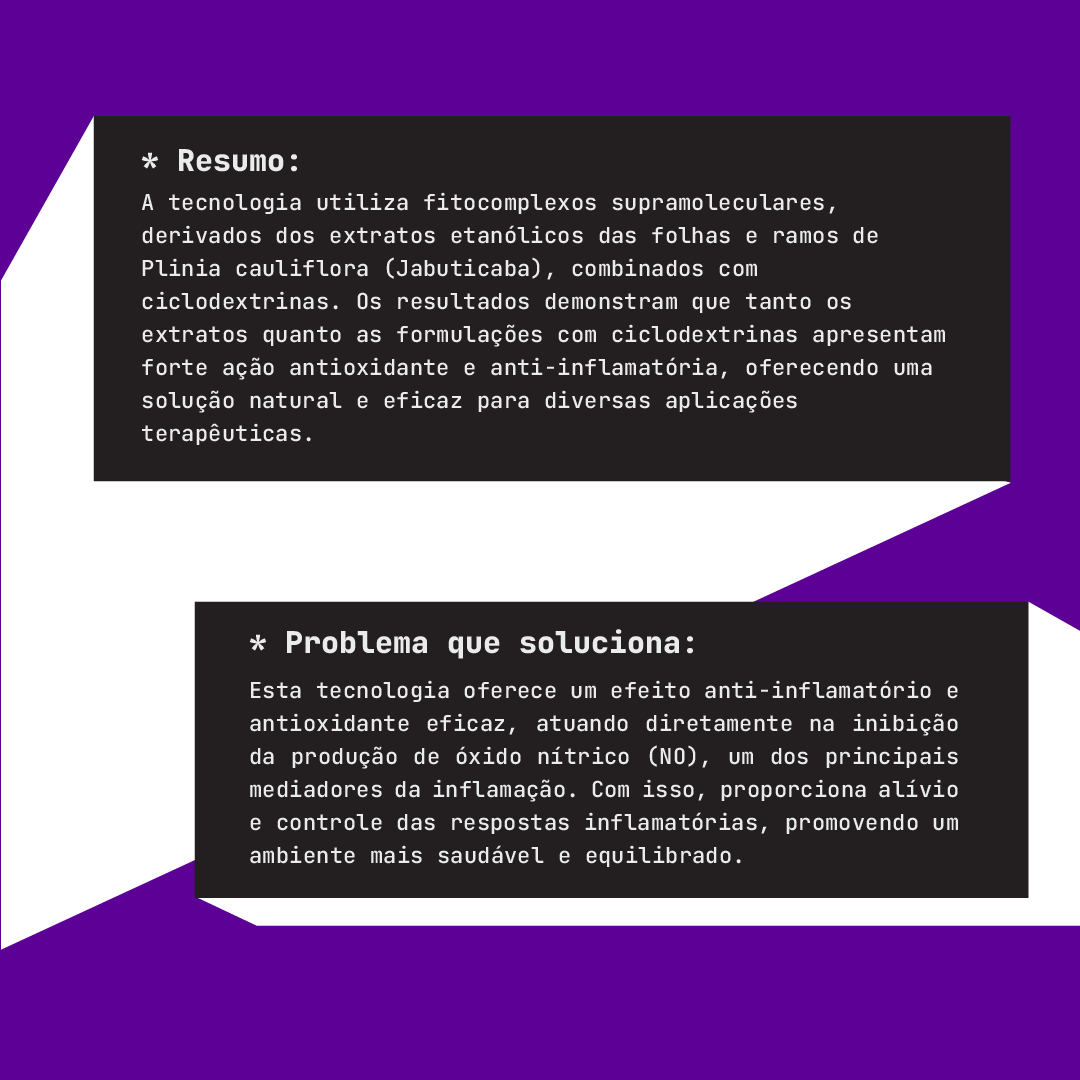 * Resumo:
A tecnologia utiliza fitocomplexos supramoleculares, derivados dos extratos etanólicos das folhas e ramos de Plinia cauliflora (Jabuticaba), combinados com ciclodextrinas. Os resultados demonstram que tanto os extratos quanto as formulações com ciclodextrinas apresentam forte ação antioxidante e anti-inflamatória, oferecendo uma solução natural e eficaz para diversas aplicações terapêuticas.

* Problema que soluciona:
Esta tecnologia oferece um efeito anti-inflamatório e antioxidante eficaz, atuando diretamente na inibição da produção de óxido nítrico (NO), um dos principais mediadores da inflamação. Com isso, proporciona alívio e controle das respostas inflamatórias, promovendo um ambiente mais saudável e equilibrado.